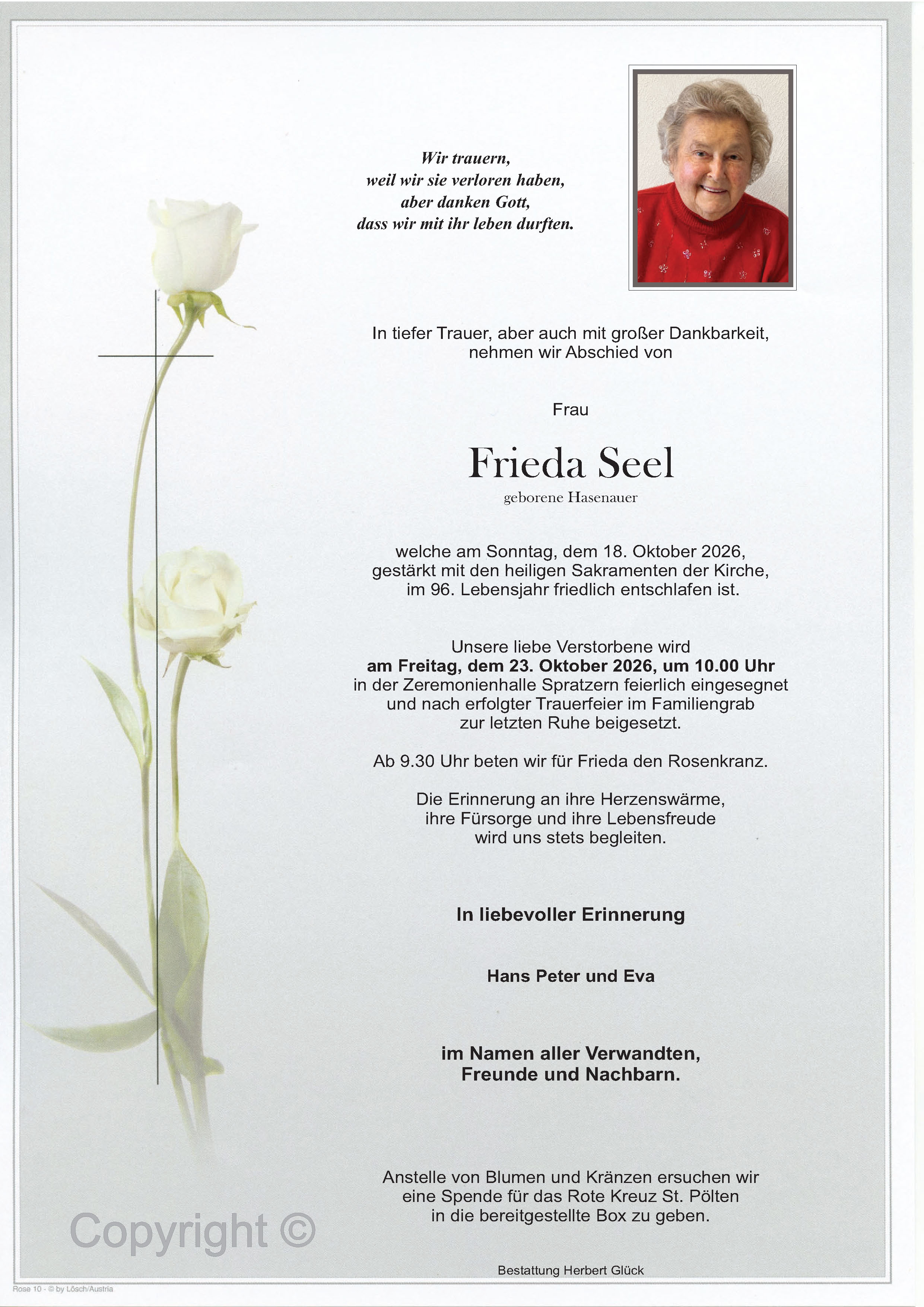 Wir trauern,
weil wir sie verloren haben,
aber danken Gott,
dass wir mit ihr leben durften.

In tiefer Trauer, aber auch mit großer Dankbarkeit, nehmen wir Abschied von

Frau

Frieda Seel

geborene Hasenauer

welche am Sonntag, dem 18. Oktober 2026, gestärkt mit den heiligen Sakramenten der Kirche, im 96. Lebensjahr friedlich entschlafen ist.

Unsere liebe Verstorbene wird am Freitag, dem 23. Oktober 2026, um 10.00 Uhr in der Zeremonienhalle Spratzern feierlich eingesegnet und nach erfolgter Trauerfeier im Familiengrab zur letzten Ruhe beigesetzt.

Ab 9.30 Uhr beten wir für Frieda den Rosenkranz.

Die Erinnerung an ihre Herzenswärme, ihre Fürsorge und ihre Lebensfreude wird uns stets begleiten.

In liebevoller Erinnerung

Hans Peter und Eva

im Namen aller Verwandten,
Freunde und Nachbarn.

Anstelle von Blumen und Kränzen ersuchen wir eine Spende für das Rote Kreuz St. Pölten in die bereitgestellte Box zu geben.

Bestattung Herbert Glück

Rose 10 - © by Lösch/Austria

Copyright ©